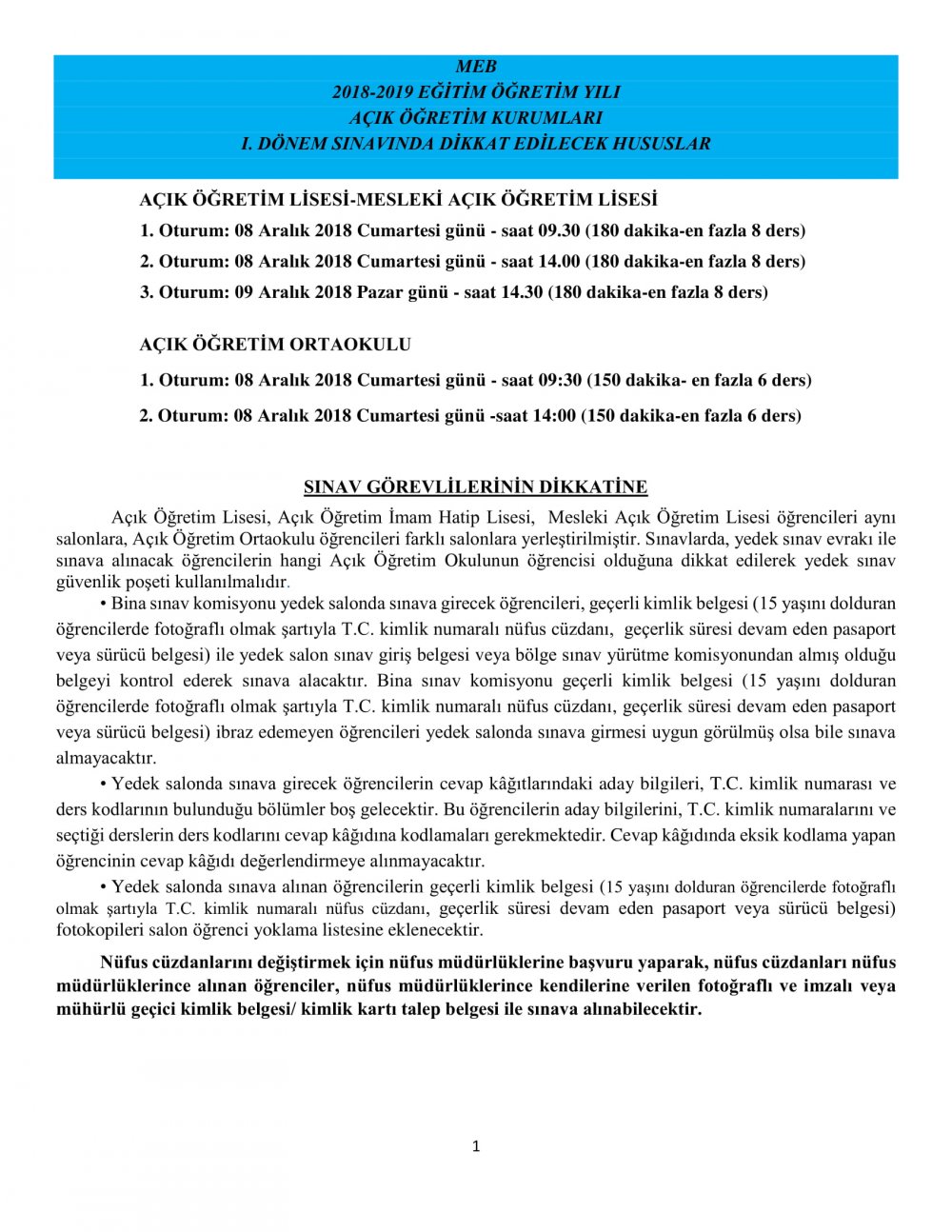 MEB
2018-2019 EĞİTİM ÖĞRETİM YILI
AÇIK ÖĞRETİM KURUMLARI
I. DÖNEM SINAVINDA DİKKAT EDİLECEK HUSUSLAR

AÇIK ÖĞRETİM LİSESİ-MESLEKİ AÇIK ÖĞRETİM LİSESİ
1. Oturum: 08 Aralık 2018 Cumartesi günü - saat 09.30 (180 dakika-en fazla 8 ders)
2. Oturum: 08 Aralık 2018 Cumartesi günü - saat 14.00 (180 dakika-en fazla 8 ders)
3. Oturum: 09 Aralık 2018 Pazar günü - saat 14.30 (180 dakika-en fazla 8 ders)

AÇIK ÖĞRETİM ORTAOKULU
1. Oturum: 08 Aralık 2018 Cumartesi günü - saat 09:30 (150 dakika- en fazla 6 ders)
2. Oturum: 08 Aralık 2018 Cumartesi günü -saat 14:00 (150 dakika-en fazla 6 ders)

SINAV GÖREVLİLERİNİN DİKKATİNE

Açık Öğretim Lisesi, Açık Öğretim İmam Hatip Lisesi, Mesleki Açık Öğretim Lisesi öğrencileri aynı salonlara, Açık Öğretim Ortaokulu öğrencileri farklı salonlara yerleştirilmiştir. Sınavlarda, yedek sınav evrakı ile sınava alınacak öğrencilerin hangi Açık Öğretim Okulunun öğrencisi olduğuna dikkat edilerek yedek sınav güvenlik poşeti kullanılmalıdır.

• Bina sınav komisyonu yedek salonda sınava girecek öğrencileri, geçerli kimlik belgesi (15 yaşını dolduran öğrencilerde fotoğraflı olmak şartıyla T.C. kimlik numaralı nüfus cüzdanı, geçerlik süresi devam eden pasaport veya sürücü belgesi) ile yedek salon sınav giriş belgesi veya bölge sınav yürütme komisyonundan almış olduğu belgeyi kontrol ederek sınava alacaktır. Bina sınav komisyonu geçerli kimlik belgesi (15 yaşını dolduran öğrencilerde fotoğraflı olmak şartıyla T.C. kimlik numaralı nüfus cüzdanı, geçerlik süresi devam eden pasaport veya sürücü belgesi) ibraz edemeyen öğrencileri yedek salonda sınava girmesi uygun görülmüş olsa bile sınava almayacaktır.

• Yedek salonda sınava girecek öğrencilerin cevap kâğıtlarındaki aday bilgileri, T.C. kimlik numarası ve ders kodlarının bulunduğu bölümler boş gelecektir. Bu öğrencilerin aday bilgilerini, T.C. kimlik numaralarını ve seçtiği derslerin ders kodlarını cevap kâğıdına kodlamaları gerekmektedir. Cevap kâğıdında eksik kodlama yapan öğrencinin cevap kâğıdı değerlendirmeye alınmayacaktır.

• Yedek salonda sınava alınan öğrencilerin geçerli kimlik belgesi (15 yaşını dolduran öğrencilerde fotoğraflı olmak şartıyla T.C. kimlik numaralı nüfus cüzdanı, geçerlik süresi devam eden pasaport veya sürücü belgesi) fotokopileri salon öğrenci yoklama listesine eklenecektir.

Nüfus cüzdanlarını değiştirmek için nüfus müdürlüklerine başvuru yaparak, nüfus cüzdanları nüfus müdürlüklerince alınan öğrenciler, nüfus müdürlüklerince kendilerine verilen fotoğraflı ve imzalı veya mühürlü geçici kimlik belgesi/ kimlik kartı talep belgesi ile sınava alınabilecektir.

1